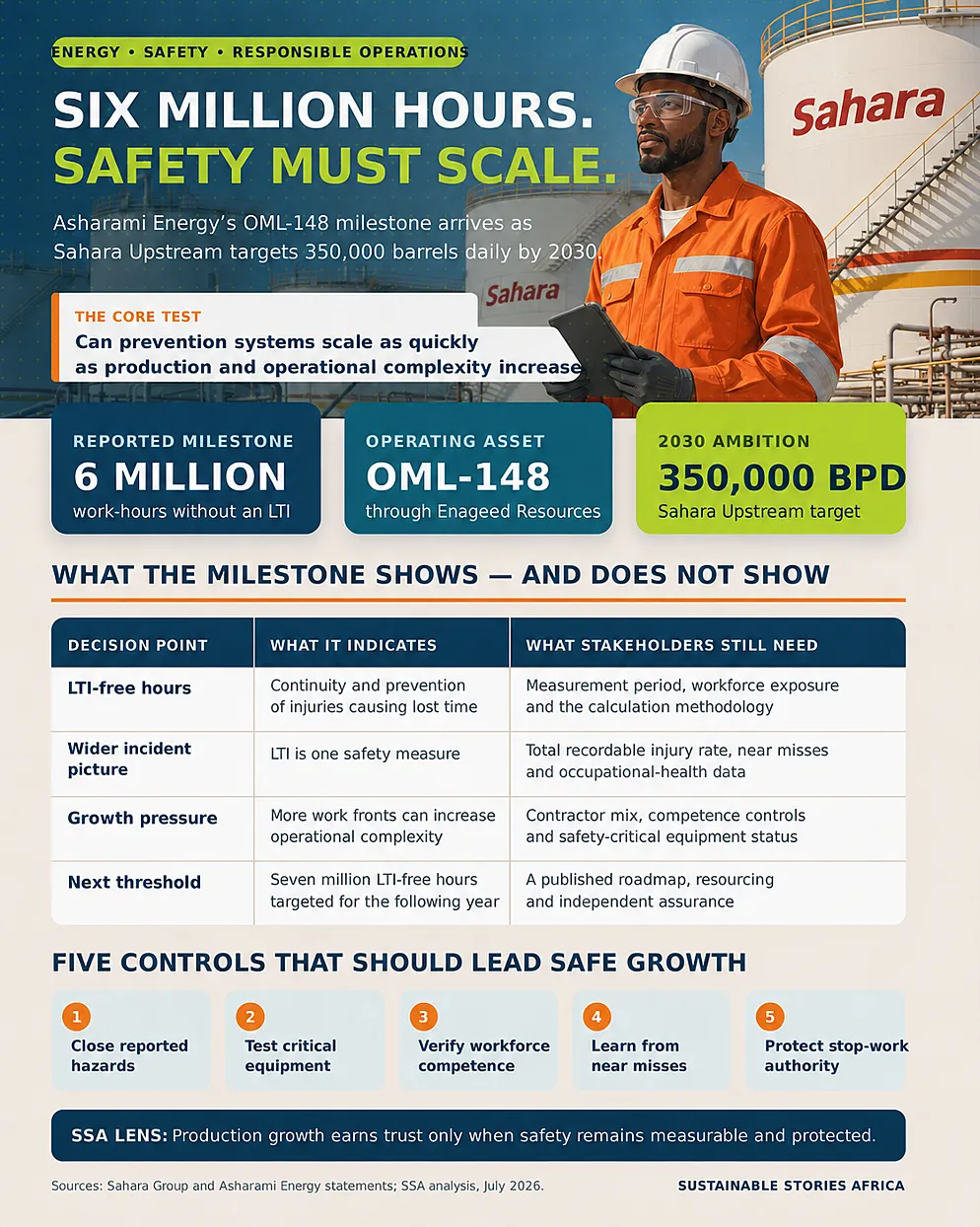 ENERGY • SAFETY • RESPONSIBLE OPERATIONS

SIX MILLION HOURS.
SAFETY MUST SCALE.

Asharami Energy's OML-148 milestone arrives as Sahara Upstream targets 350,000 barrels daily by 2030.

Sahara

Sahara

THE CORE TEST
Can prevention systems scale as quickly as production and operational complexity increase

REPORTED MILESTONE
6 MILLION
work-hours without an LTI

OPERATING ASSET
OML-148
through Enageed Resources

2030 AMBITION
350,000 BPD
Sahara Upstream target

WHAT THE MILESTONE SHOWS — AND DOES NOT SHOW

| DECISION POINT | WHAT IT INDICATES | WHAT STAKEHOLDERS STILL NEED |
|---|---|---|
| LTI-free hours | Continuity and prevention of injuries causing lost time | Measurement period, workforce exposure and the calculation methodology |
| Wider incident picture | LTI is one safety measure | Total recordable injury rate, near misses and occupational-health data |
| Growth pressure | More work fronts can increase operational complexity | Contractor mix, competence controls and safety-critical equipment status |
| Next threshold | Seven million LTI-free hours targeted for the following year | A published roadmap, resourcing and independent assurance |

FIVE CONTROLS THAT SHOULD LEAD SAFE GROWTH

1 Close reported hazards

2 Test critical equipment

3 Verify workforce competence

4 Learn from near misses

5 Protect stop-work authority

SSA LENS: Production growth earns trust only when safety remains measurable and protected.

Sources: Sahara Group and Asharami Energy statements; SSA analysis, July 2026.

SUSTAINABLE STORIES AFRICA